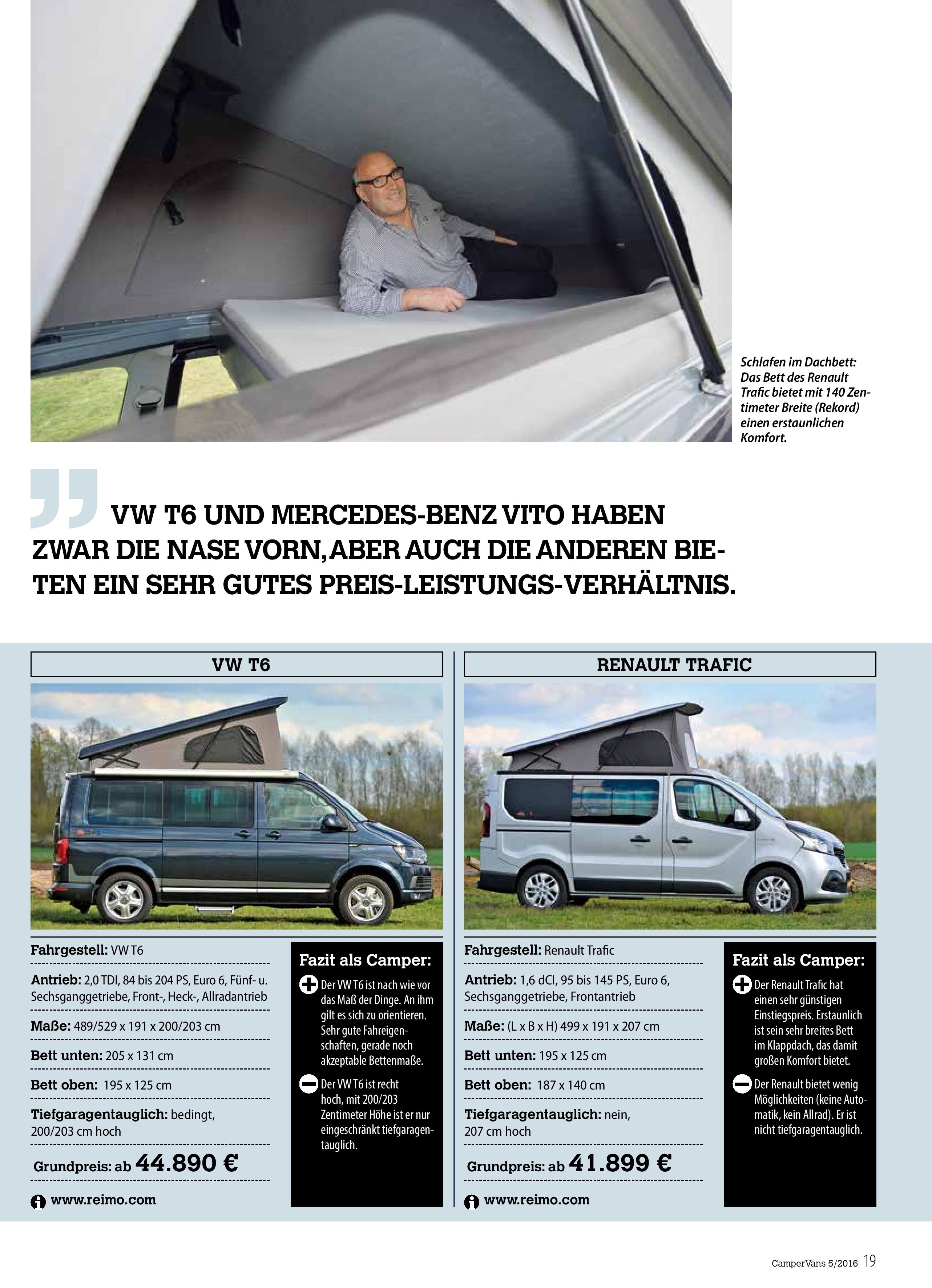 Schlafen im Dachbett: Das Bett des Renault Trafic bietet mit 140 Zentimeter Breite (Rekord) einen erstaunlichen Komfort.

VW T6 UND MERCEDES-BENZ VITO HABEN ZWAR DIE NASE VORN, ABER AUCH DIE ANDEREN BIETEN EIN SEHR GUTES PREIS-LEISTUNGS-VERHÄLTNIS.

VW T6

Fahrgestell: VW T6

Antrieb: 2,0 TDI, 84 bis 204 PS, Euro 6, Fünf- u. Sechsganggetriebe, Front-, Heck-, Allradantrieb

Maße: 489/529 x 191 x 200/203 cm

Bett unten: 205 x 131 cm

Bett oben: 195 x 125 cm

Tiefgaragentauglich: bedingt, 200/203 cm hoch

Grundpreis: ab 44.890 €

www.reimo.com

Fazit als Camper:

Der VW T6 ist nach wie vor das Maß der Dinge. An ihm gilt es sich zu orientieren. Sehr gute Fahreigenschaften, gerade noch akzeptable Bettenmaße.

Der VW T6 ist recht hoch, mit 200/203 Zentimeter Höhe ist er nur eingeschränkt tiefgaragentauglich.

RENAULT TRAFIC

Fahrgestell: Renault Trafic

Antrieb: 1,6 dCI, 95 bis 145 PS, Euro 6, Sechsganggetriebe, Frontantrieb

Maße: (L x B x H) 499 x 191 x 207 cm

Bett unten: 195 x 125 cm

Bett oben: 187 x 140 cm

Tiefgaragentauglich: nein, 207 cm hoch

Grundpreis: ab 41.899 €

www.reimo.com

Fazit als Camper:

Der Renault Trafic hat einen sehr günstigen Einstiegspreis. Erstaunlich ist sein sehr breites Bett im Klappdach, das damit großen Komfort bietet.

Der Renault bietet wenig Möglichkeiten (keine Automatik, kein Allrad). Er ist nicht tiefgaragentauglich.

CamperVans 5/2016 19